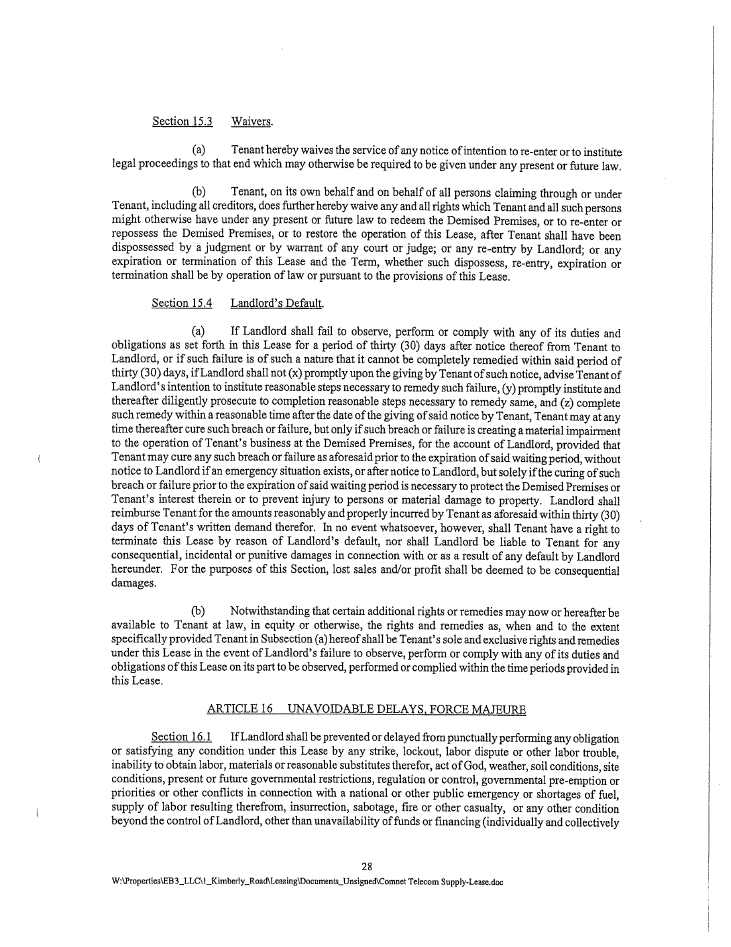 Section 15.3 Waivers.

(a) Tenant hereby waives the service of any notice of intention to re-enter or to institute legal proceedings to that end which may otherwise be required to be given under any present or future law.

(b) Tenant, on its own behalf and on behalf of all persons claiming through or under Tenant, including all creditors, does further hereby waive any and all rights which Tenant and all such persons might otherwise have under any present or future law to redeem the Demised Premises, or to re-enter or repossess the Demised Premises, or to restore the operation of this Lease, after Tenant shall have been dispossessed by a judgment or by warrant of any court or judge; or any re-entry by Landlord; or any expiration or termination of this Lease and the Term, whether such dispossess, re-entry, expiration or termination shall be by operation of law or pursuant to the provisions of this Lease.

Section 15.4 Landlord's Default.

(a) If Landlord shall fail to observe, perform or comply with any of its duties and obligations as set forth in this Lease for a period of thirty (30) days after notice thereof from Tenant to Landlord, or if such failure is of such a nature that it cannot be completely remedied within said period of thirty (30) days, if Landlord shall not (x) promptly upon the giving by Tenant of such notice, advise Tenant of Landlord's intention to institute reasonable steps necessary to remedy such failure, (y) promptly institute and thereafter diligently prosecute to completion reasonable steps necessary to remedy same, and (z) complete such remedy within a reasonable time after the date of the giving of said notice by Tenant, Tenant may at any time thereafter cure such breach or failure, but only if such breach or failure is creating a material impairment to the operation of Tenant's business at the Demised Premises, for the account of Landlord, provided that Tenant may cure any such breach or failure as aforesaid prior to the expiration of said waiting period, without notice to Landlord if an emergency situation exists, or after notice to Landlord, but solely if the curing of such breach or failure prior to the expiration of said waiting period is necessary to protect the Demised Premises or Tenant's interest therein or to prevent injury to persons or material damage to property. Landlord shall reimburse Tenant for the amounts reasonably and properly incurred by Tenant as aforesaid within thirty (30) days of Tenant's written demand therefor. In no event whatsoever, however, shall Tenant have a right to terminate this Lease by reason of Landlord's default, nor shall Landlord be liable to Tenant for any consequential, incidental or punitive damages in connection with or as a result of any default by Landlord hereunder. For the purposes of this Section, lost sales and/or profit shall be deemed to be consequential damages.

(b) Notwithstanding that certain additional rights or remedies may now or hereafter be available to Tenant at law, in equity or otherwise, the rights and remedies as, when and to the extent specifically provided Tenant in Subsection (a) hereof shall be Tenant's sole and exclusive rights and remedies under this Lease in the event of Landlord's failure to observe, perform or comply with any of its duties and obligations of this Lease on its part to be observed, performed or complied within the time periods provided in this Lease.

ARTICLE 16 UNAVOIDABLE DELAYS, FORCE MAJEURE

Section 16.1 If Landlord shall be prevented or delayed from punctually performing any obligation or satisfying any condition under this Lease by any strike, lockout, labor dispute or other labor trouble, inability to obtain labor, materials or reasonable substitutes therefor, act of God, weather, soil conditions, site conditions, present or future governmental restrictions, regulation or control, governmental pre-emption or priorities or other conflicts in connection with a national or other public emergency or shortages of fuel, supply of labor resulting therefrom, insurrection, sabotage, fire or other casualty, or any other condition beyond the control of Landlord, other than unavailability of funds or financing (individually and collectively

28

W:\Properties\EB3_LLC\1_Kimberly_Road\Leasing\Documents_Unsigned\Comnet Telecom Supply-Lease.doc